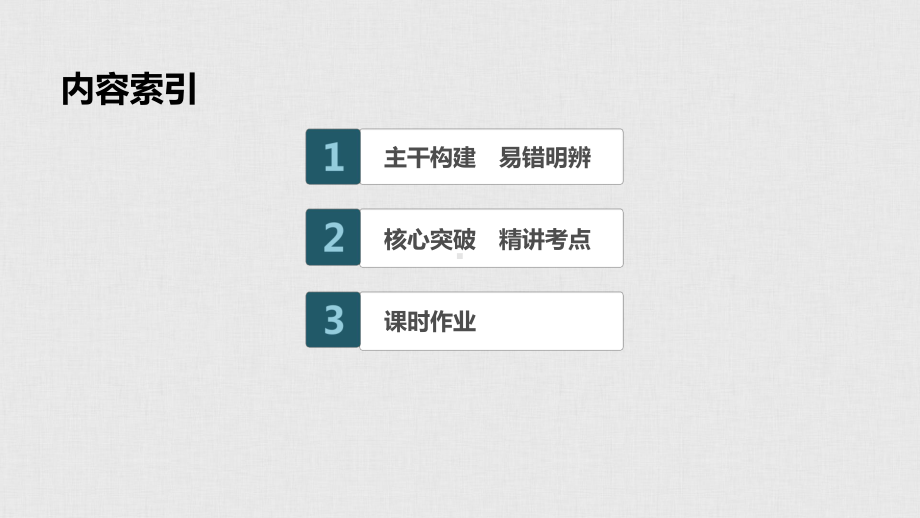 内容索引

1 主干构建 易错明辨

2 核心突破 精讲考点

3 课时作业